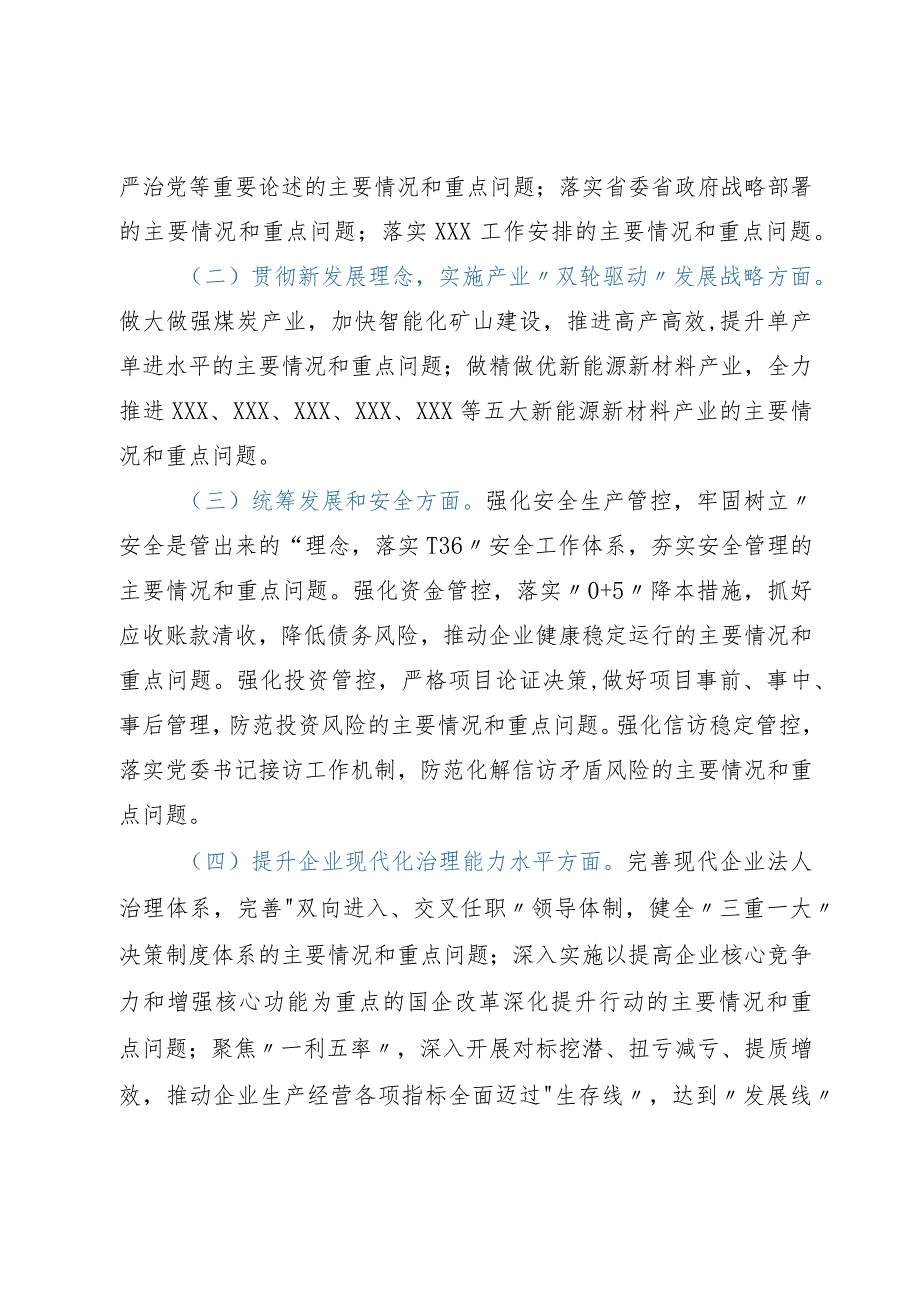 严治党等重要论述的主要情况和重点问题；落实省委省政府战略部署的主要情况和重点问题；落实XXX工作安排的主要情况和重点问题。

（二）贯彻新发展理念，实施产业〃双轮驱动〃发展战略方面。做大做强煤炭产业，加快智能化矿山建设，推进高产高效,提升单产单进水平的主要情况和重点问题；做精做优新能源新材料产业，全力推进XXX、XXX、XXX、XXX、XXX等五大新能源新材料产业的主要情况和重点问题。

（三）统筹发展和安全方面。强化安全生产管控，牢固树立〃安全是管出来的“理念，落实T36〃安全工作体系，夯实安全管理的主要情况和重点问题。强化资金管控，落实〃0+5〃降本措施，抓好应收账款清收，降低债务风险，推动企业健康稳定运行的主要情况和重点问题。强化投资管控，严格项目论证决策,做好项目事前、事中、事后管理，防范投资风险的主要情况和重点问题。强化信访稳定管控，落实党委书记接访工作机制，防范化解信访矛盾风险的主要情况和重点问题。

（四）提升企业现代化治理能力水平方面。完善现代企业法人治理体系，完善"双向进入、交叉任职〃领导体制，健全〃三重一大〃决策制度体系的主要情况和重点问题；深入实施以提高企业核心竞争力和增强核心功能为重点的国企改革深化提升行动的主要情况和重点问题；聚焦〃一利五率〃，深入开展对标挖潜、扭亏减亏、提质增效，推动企业生产经营各项指标全面迈过"生存线〃，达到〃发展线〃